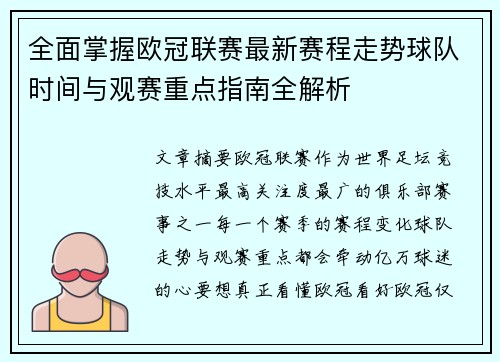 全面掌握欧冠联赛最新赛程走势球队时间与观赛重点指南全解析

文章摘要欧冠联赛作为世界足坛竞技水平最高关注度最广的俱乐部赛事之一每一个赛季的赛程变化球队走势与观赛重点都会牵动亿万球迷的心要想真正看懂欧冠看好欧冠仅